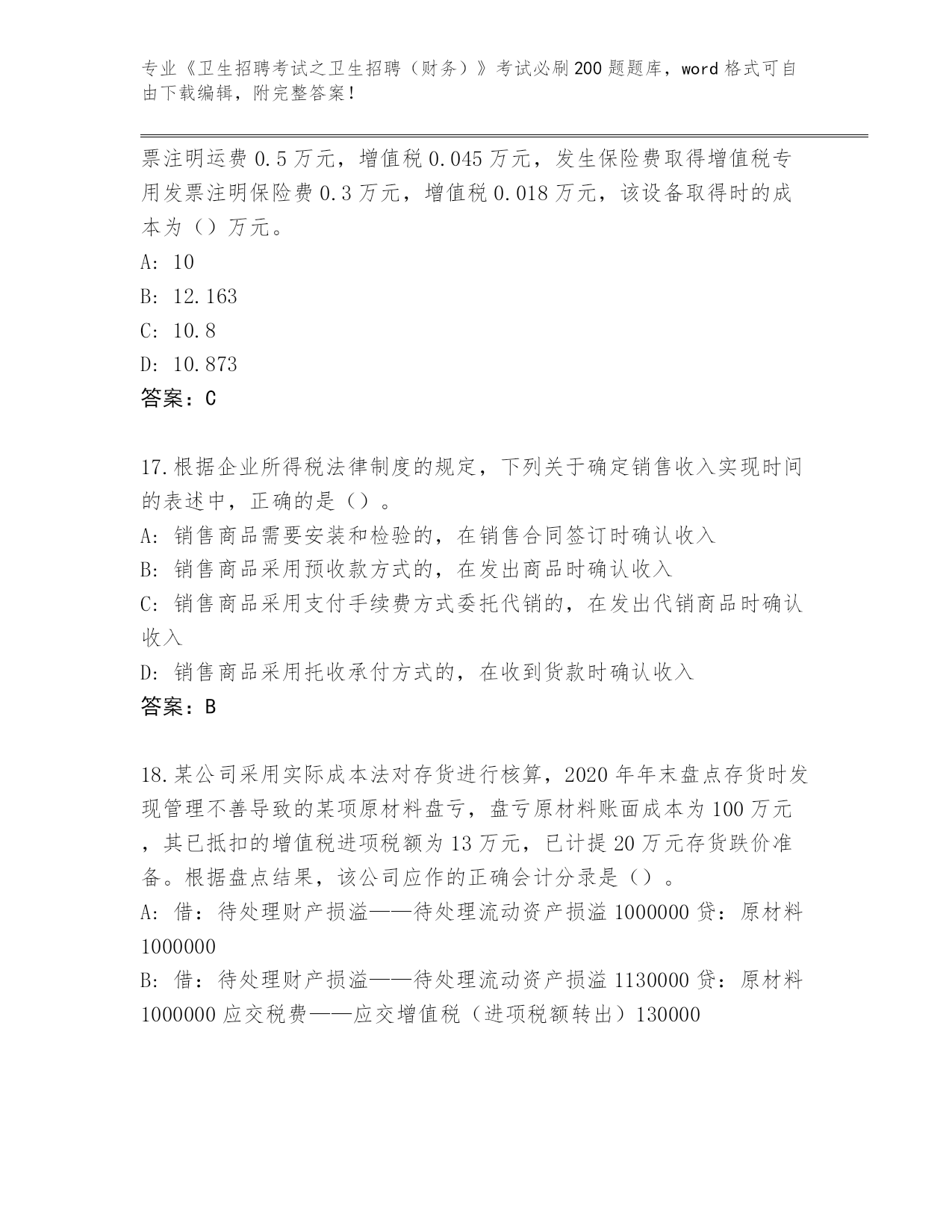 专业《卫生招聘考试之卫生招聘（财务）》考试必刷200题题库，word格式可自由下载编辑，附完整答案！

票注明运费0.5万元，增值税0.045万元，发生保险费取得增值税专用发票注明保险费0.3万元，增值税0.018万元，该设备取得时的成本为（）万元。
A: 10
B: 12.163
C: 10.8
D: 10.873
答案：C

17.根据企业所得税法律制度的规定，下列关于确定销售收入实现时间的表述中，正确的是（）。
A: 销售商品需要安装和检验的，在销售合同签订时确认收入
B: 销售商品采用预收款方式的，在发出商品时确认收入
C: 销售商品采用支付手续费方式委托代销的，在发出代销商品时确认收入
D: 销售商品采用托收承付方式的，在收到货款时确认收入
答案：B

18.某公司采用实际成本法对存货进行核算，2020年年末盘点存货时发现管理不善导致的某项原材料盘亏，盘亏原材料账面成本为100万元，其已抵扣的增值税进项税额为13万元，已计提20万元存货跌价准备。根据盘点结果，该公司应作的正确会计分录是（）。
A: 借：待处理财产损溢——待处理流动资产损溢1000000贷：原材料1000000
B: 借：待处理财产损溢——待处理流动资产损溢1130000贷：原材料1000000应交税费——应交增值税（进项税额转出）130000